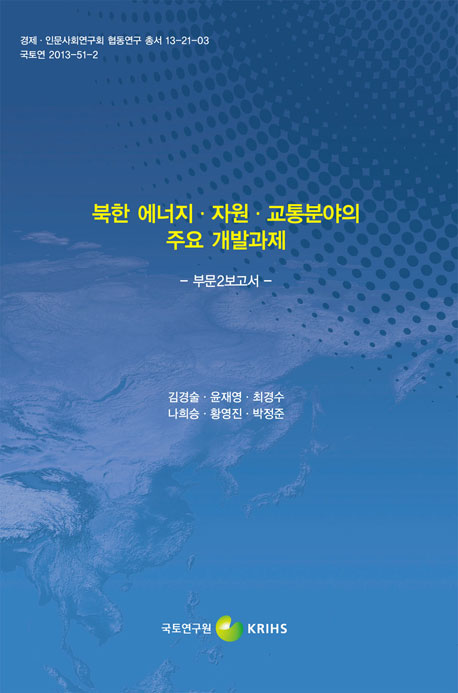 경제 · 인문사회연구회 협동연구 총서 13-21-03
국토연 2013-51-2

북한 에너지 · 자원 · 교통분야의 주요 개발과제

– 부문2보고서 –

김경술 · 윤재영 · 최경수
나희승 · 황영진 · 박정준

국토연구원 KRIHS